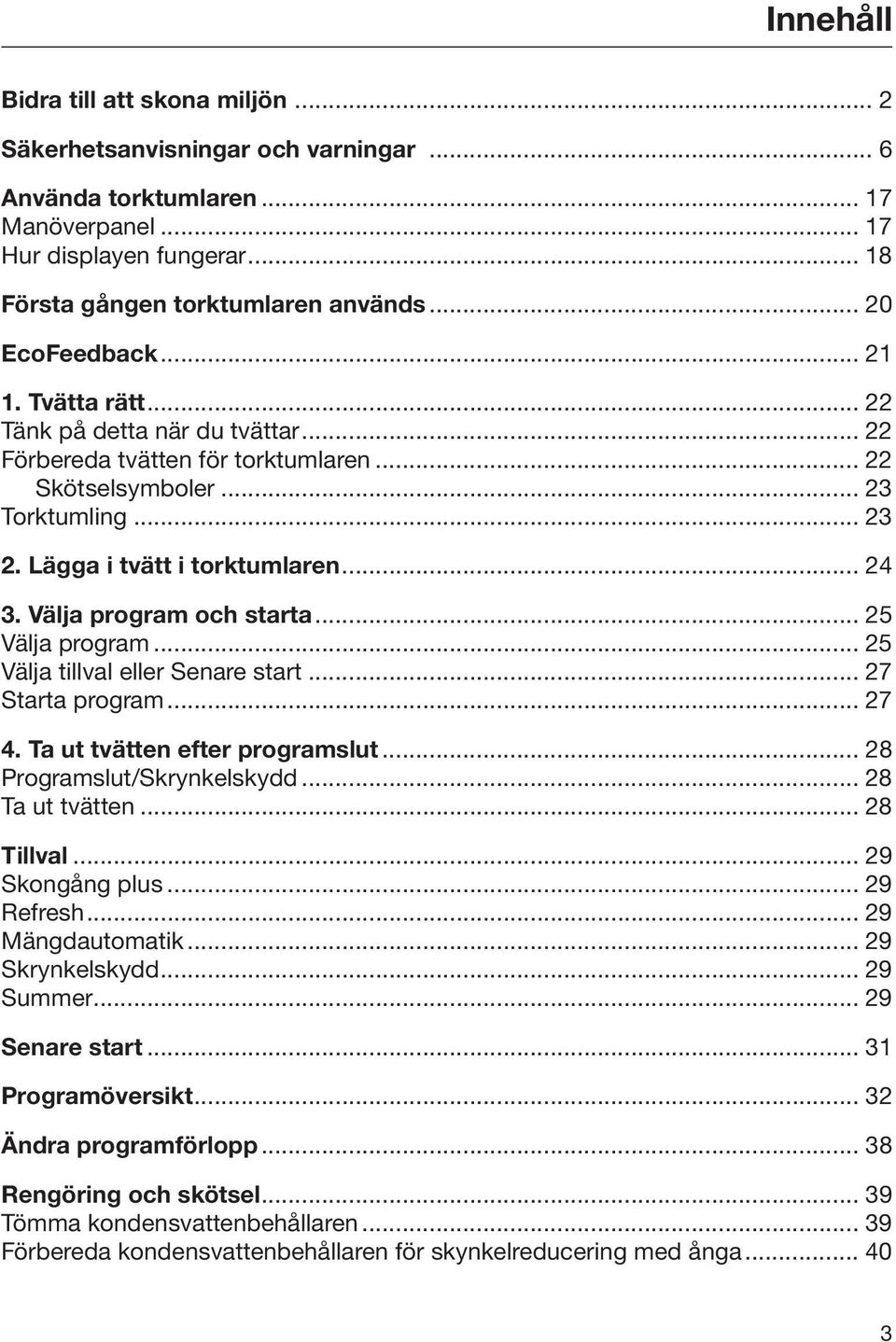 Innehåll

Bidra till att skona miljön ... 2

Säkerhetsanvisningar och varningar ... 6

Använda torktumlaren ... 17
Manöverpanel ... 17
Hur displayen fungerar ... 18

Första gången torktumlaren används ... 20

EcoFeedback ... 21

1. Tvätta rätt ... 22
Tänk på detta när du tvättar ... 22
Förbereda tvätten för torktumlaren ... 22
Skötselsymboler ... 23
Torktumling ... 23

2. Lägga i tvätt i torktumlaren ... 24

3. Välja program och starta ... 25
Välja program ... 25
Välja tillval eller Senare start ... 27
Starta program ... 27

4. Ta ut tvätten efter programslut ... 28
Programslut/Skrynkelskydd ... 28
Ta ut tvätten ... 28

Tillval ... 29
Skongång plus ... 29
Refresh ... 29
Mängdautomatik ... 29
Skrynkelskydd ... 29
Summer ... 29

Senare start ... 31

Programöversikt ... 32

Ändra programförlopp ... 38

Rengöring och skötsel ... 39
Tömma kondensvattenbehållaren ... 39
Förbereda kondensvattenbehållaren för skynkelreducering med ånga ... 40

3